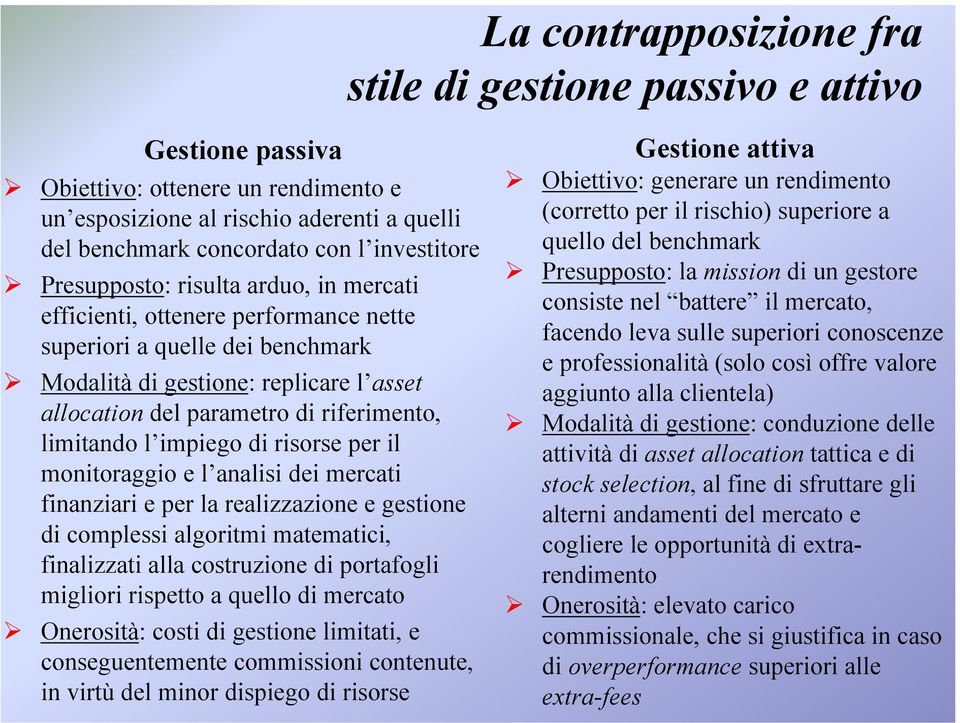 La contrapposizione fra stile di gestione passivo e attivo

Gestione passiva

➢ Obiettivo: ottenere un rendimento e un'esposizione al rischio aderenti a quelli del benchmark concordato con l'investitore

➢ Presupposto: risulta arduo, in mercati efficienti, ottenere performance nette superiori a quelle dei benchmark

➢ Modalità di gestione: replicare l'asset allocation del parametro di riferimento, limitando l'impiego di risorse per il monitoraggio e l'analisi dei mercati finanziari e per la realizzazione e gestione di complessi algoritmi matematici, finalizzati alla costruzione di portafogli migliori rispetto a quello di mercato

➢ Onerosità: costi di gestione limitati, e conseguentemente commissioni contenute, in virtù del minor dispiego di risorse

Gestione attiva

➢ Obiettivo: generare un rendimento (corretto per il rischio) superiore a quello del benchmark

➢ Presupposto: la mission di un gestore consiste nel "battere" il mercato, facendo leva sulle superiori conoscenze e professionalità (solo così offre valore aggiunto alla clientela)

➢ Modalità di gestione: conduzione delle attività di asset allocation tattica e di stock selection, al fine di sfruttare gli alterni andamenti del mercato e cogliere le opportunità di extra-rendimento

➢ Onerosità: elevato carico commissionale, che si giustifica in caso di overperformance superiori alle extra-fees